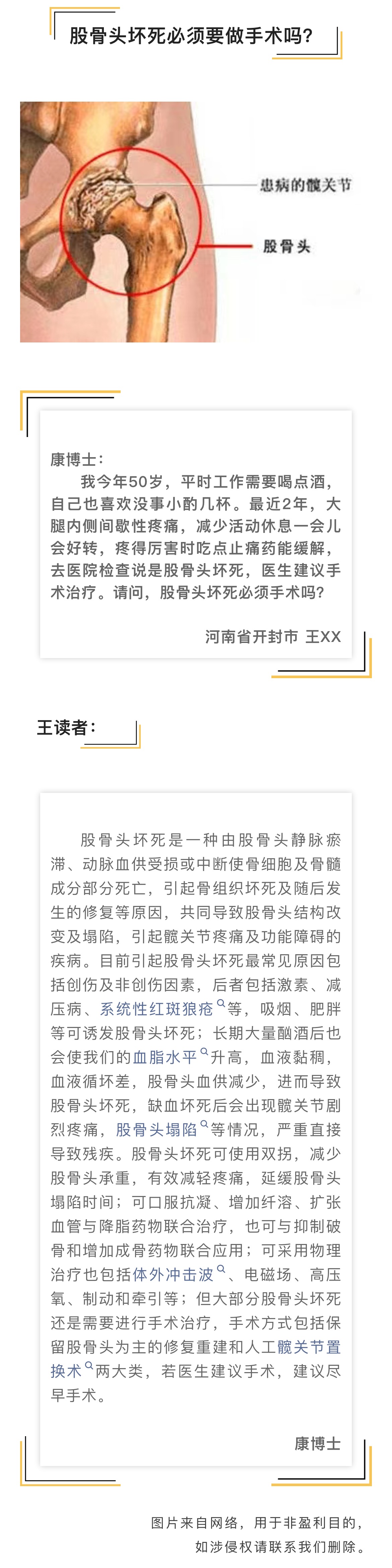 股骨头坏死必须要做手术吗?

患病的髋关节

股骨头

康博士:

我今年50岁，平时工作需要喝点酒，自己也喜欢没事小酌几杯。最近2年，大腿内侧间歇性疼痛，减少活动休息一会儿会好转，疼得厉害时吃点止痛药能缓解，去医院检查说是股骨头坏死，医生建议手术治疗。请问，股骨头坏死必须手术吗?

河南省开封市 王XX

王读者:

股骨头坏死是一种由股骨头静脉瘀滞、动脉血供受损或中断使骨细胞及骨髓成分部分死亡，引起骨组织坏死及随后发生的修复等原因，共同导致股骨头结构改变及塌陷，引起髋关节疼痛及功能障碍的疾病。目前引起股骨头坏死最常见原因包括创伤及非创伤因素，后者包括激素、减压病、系统性红斑狼疮等，吸烟、肥胖等可诱发股骨头坏死；长期大量酗酒后也会使我们的血脂水平升高，血液黏稠，血液循坏差，股骨头血供减少，进而导致股骨头坏死，缺血坏死后会出现髋关节剧烈疼痛，股骨头塌陷等情况，严重直接导致残疾。股骨头坏死可使用双拐，减少股骨头承重，有效减轻疼痛，延缓股骨头塌陷时间；可口服抗凝、增加纤溶、扩张血管与降脂药物联合治疗，也可与抑制破骨和增加成骨药物联合应用；可采用物理治疗也包括体外冲击波、电磁场、高压氧、制动和牵引等；但大部分股骨头坏死还是需要进行手术治疗，手术方式包括保留股骨头为主的修复重建和人工髋关节置换术两大类，若医生建议手术，建议尽早手术。

康博士

图片来自网络，用于非盈利目的，
如涉侵权请联系我们删除。